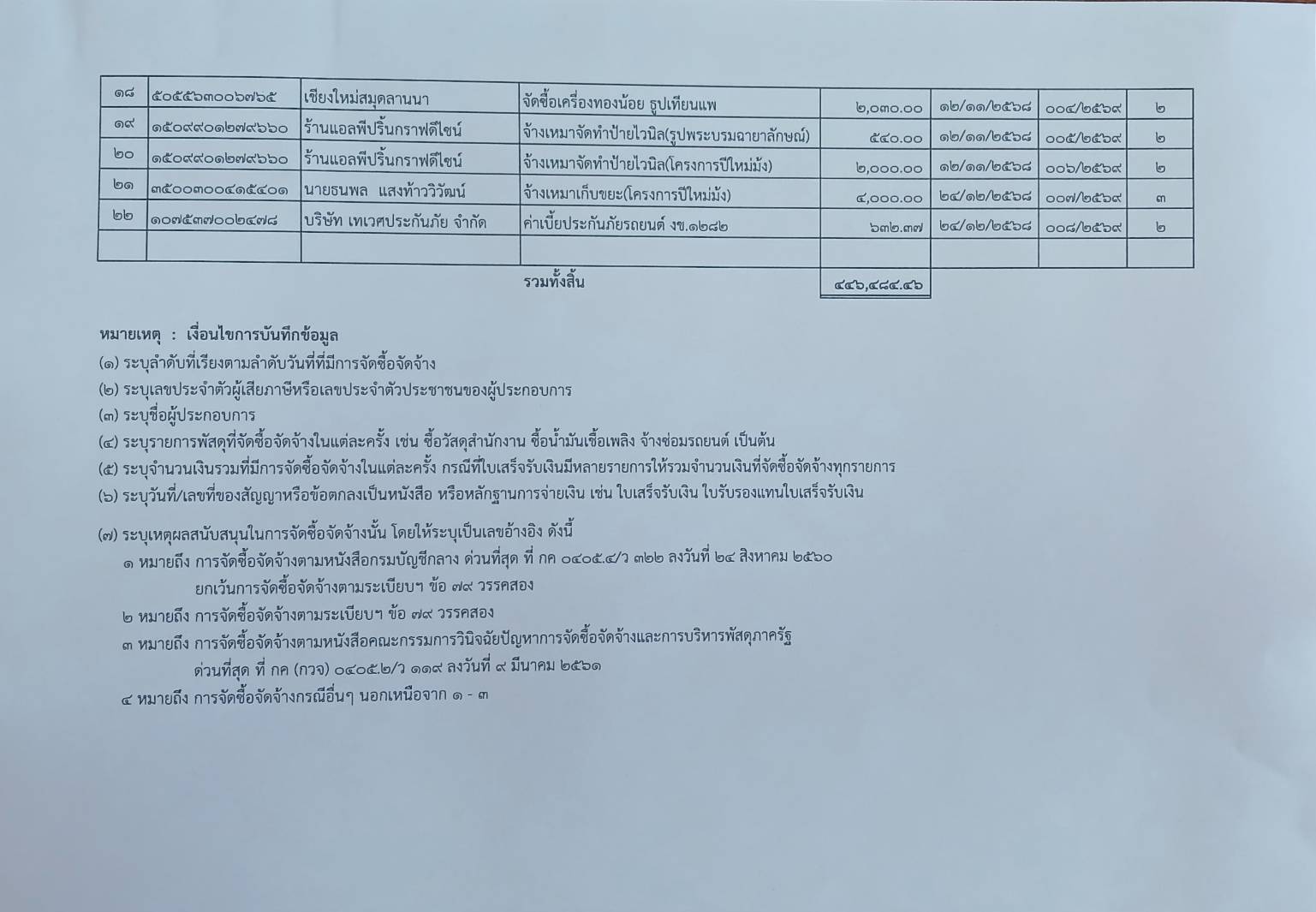 | ๑๘ | ๕๐๕๕๖๓๐๐๖๗๖๕ | เชียงใหม่สมุดลานนา | จัดซื้อเครื่องทองน้อย ธูปเทียนแพ | ๒,๐๓๐.๐๐ | ๑๒/๑๑/๒๕๖๘ | ๐๐๔/๒๕๖๙ | ๒ |
|---|---|---|---|---|---|---|---|
| ๑๙ | ๑๕๐๙๙๐๑๒๗๙๖๖๐ | ร้านแอลพีปริ้นกราฟดีไซน์ | จ้างเหมาจัดทำป้ายไวนิล(รูปพระบรมฉายาลักษณ์) | ๕๔๐.๐๐ | ๑๒/๑๑/๒๕๖๘ | ๐๐๕/๒๕๖๙ | ๒ |
| ๒๐ | ๑๕๐๙๙๐๑๒๗๙๖๖๐ | ร้านแอลพีปริ้นกราฟดีไซน์ | จ้างเหมาจัดทำป้ายไวนิล(โครงการปีใหม่ม้ง) | ๒,๐๐๐.๐๐ | ๑๒/๑๑/๒๕๖๘ | ๐๐๖/๒๕๖๙ | ๒ |
| ๒๑ | ๓๕๐๐๓๐๐๔๑๕๔๐๑ | นายธนพล แสงท้าววิวัฒน์ | จ้างเหมาเก็บขยะ(โครงการปีใหม่ม้ง) | ๔,๐๐๐.๐๐ | ๒๔/๑๒/๒๕๖๘ | ๐๐๗/๒๕๖๙ | ๓ |
| ๒๒ | ๑๐๗๕๓๗๐๐๒๔๗๘ | บริษัท เทเวศประกันภัย จำกัด | ค่าเบี้ยประกันภัยรถยนต์ งข.๑๒๘๒ | ๖๓๒.๓๗ | ๒๔/๑๒/๒๕๖๘ | ๐๐๘/๒๕๖๙ | ๒ |
| | | | | | | | |
| | | | รวมทั้งสิ้น | ๔๔๖,๔๘๔.๔๖ | | | |

หมายเหตุ : เงื่อนไขการบันทึกข้อมูล
(๑) ระบุลำดับที่เรียงตามลำดับวันที่ที่มีการจัดซื้อจัดจ้าง
(๒) ระบุเลขประจำตัวผู้เสียภาษีหรือเลขประจำตัวประชาชนของผู้ประกอบการ
(๓) ระบุชื่อผู้ประกอบการ
(๔) ระบุรายการพัสดุที่จัดซื้อจัดจ้างในแต่ละครั้ง เช่น ซื้อวัสดุสำนักงาน ซื้อน้ำมันเชื้อเพลิง จ้างซ่อมรถยนต์ เป็นต้น
(๕) ระบุจำนวนเงินรวมที่มีการจัดซื้อจัดจ้างในแต่ละครั้ง กรณีที่ใบเสร็จรับเงินมีหลายรายการให้รวมจำนวนเงินที่จัดซื้อจัดจ้างทุกรายการ
(๖) ระบุวันที่/เลขที่ของสัญญาหรือข้อตกลงเป็นหนังสือ หรือหลักฐานการจ่ายเงิน เช่น ใบเสร็จรับเงิน ใบรับรองแทนใบเสร็จรับเงิน

(๗) ระบุเหตุผลสนับสนุนในการจัดซื้อจัดจ้างนั้น โดยให้ระบุเป็นเลขอ้างอิง ดังนี้
๑ หมายถึง การจัดซื้อจัดจ้างตามหนังสือกรมบัญชีกลาง ด่วนที่สุด ที่ กค ๐๔๐๕.๔/ว ๓๒๒ ลงวันที่ ๒๔ สิงหาคม ๒๕๖๐ ยกเว้นการจัดซื้อจัดจ้างตามระเบียบฯ ข้อ ๗๙ วรรคสอง
๒ หมายถึง การจัดซื้อจัดจ้างตามระเบียบฯ ข้อ ๗๙ วรรคสอง
๓ หมายถึง การจัดซื้อจัดจ้างตามหนังสือคณะกรรมการวินิจฉัยปัญหาการจัดซื้อจัดจ้างและการบริหารพัสดุภาครัฐ ด่วนที่สุด ที่ กค (กวจ) ๐๔๐๕.๒/ว ๑๑๙ ลงวันที่ ๙ มีนาคม ๒๕๖๑
๔ หมายถึง การจัดซื้อจัดจ้างกรณีอื่นๆ นอกเหนือจาก ๑ - ๓